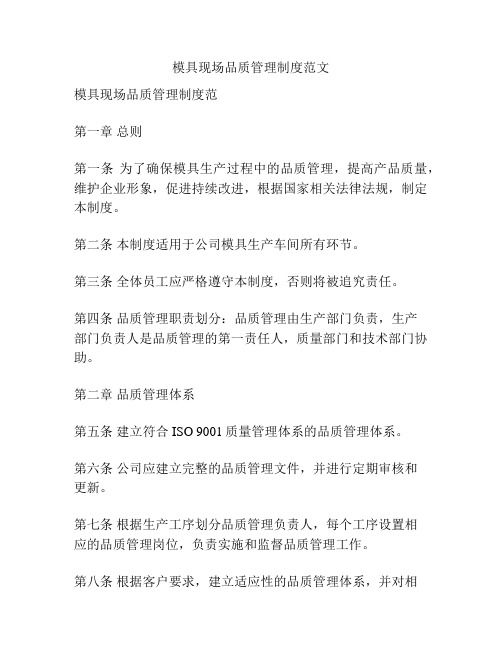 模具现场品质管理制度范文

模具现场品质管理制度范

第一章 总则

第一条 为了确保模具生产过程中的品质管理，提高产品质量，维护企业形象，促进持续改进，根据国家相关法律法规，制定本制度。

第二条 本制度适用于公司模具生产车间所有环节。

第三条 全体员工应严格遵守本制度，否则将被追究责任。

第四条 品质管理职责划分：品质管理由生产部门负责，生产部门负责人是品质管理的第一责任人，质量部门和技术部门协助。

第二章 品质管理体系

第五条 建立符合 ISO 9001 质量管理体系的品质管理体系。

第六条 公司应建立完整的品质管理文件，并进行定期审核和更新。

第七条 根据生产工序划分品质管理负责人，每个工序设置相应的品质管理岗位，负责实施和监督品质管理工作。

第八条 根据客户要求，建立适应性的品质管理体系，并对相